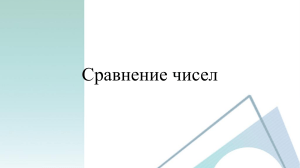 Сравнение чисел